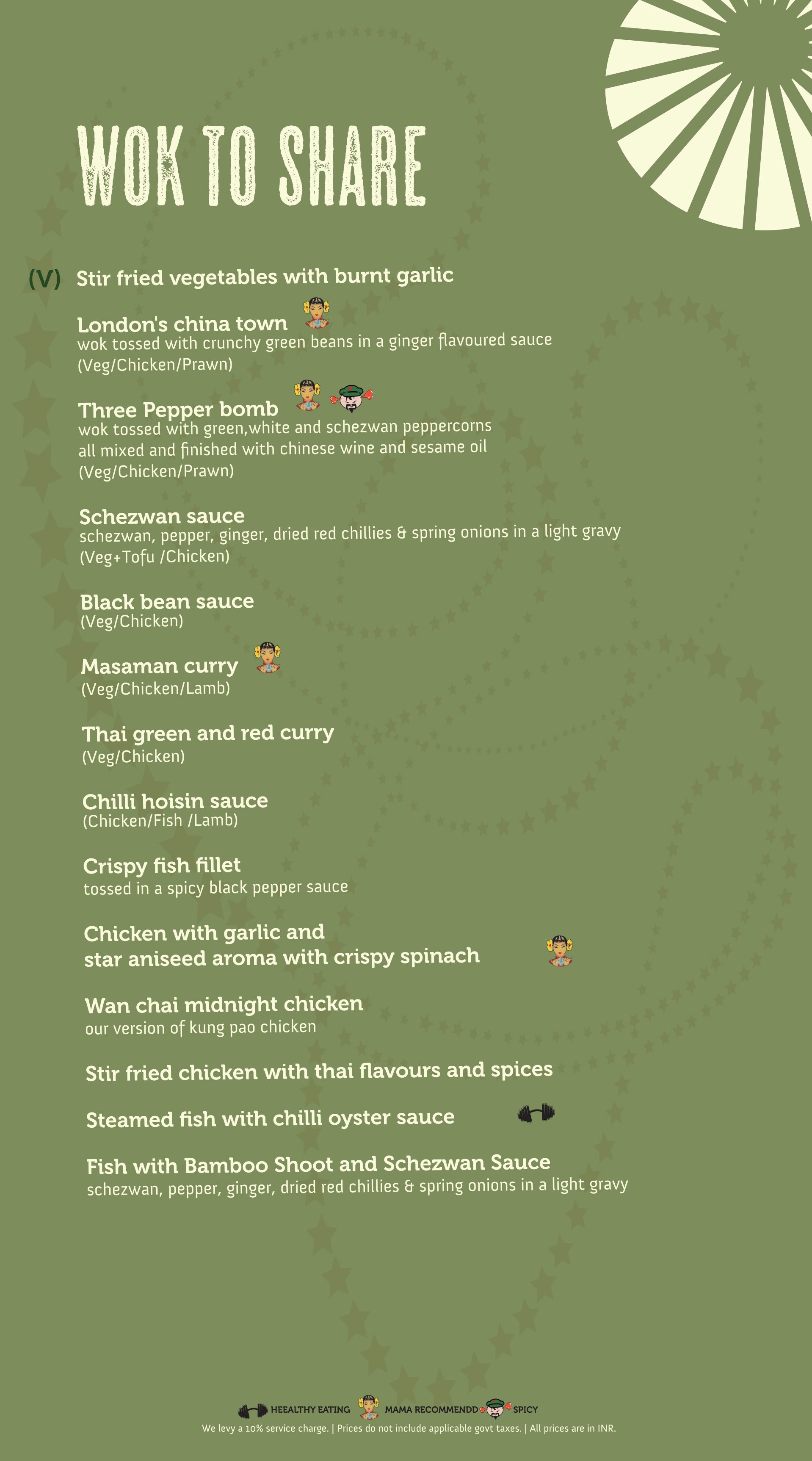 WOK TO SHARE

(V) Stir fried vegetables with burnt garlic

London's china town
wok tossed with crunchy green beans in a ginger flavoured sauce
(Veg/Chicken/Prawn)

Three Pepper bomb
wok tossed with green,white and schezwan peppercorns all mixed and finished with chinese wine and sesame oil
(Veg/Chicken/Prawn)

Schezwan sauce
schezwan, pepper, ginger, dried red chillies & spring onions in a light gravy
(Veg+Tofu /Chicken)

Black bean sauce
(Veg/Chicken)

Masaman curry
(Veg/Chicken/Lamb)

Thai green and red curry
(Veg/Chicken)

Chilli hoisin sauce
(Chicken/Fish /Lamb)

Crispy fish fillet
tossed in a spicy black pepper sauce

Chicken with garlic and star aniseed aroma with crispy spinach

Wan chai midnight chicken
our version of kung pao chicken

Stir fried chicken with thai flavours and spices

Steamed fish with chilli oyster sauce

Fish with Bamboo Shoot and Schezwan Sauce
schezwan, pepper, ginger, dried red chillies & spring onions in a light gravy

HEEALTHY EATING MAMA RECOMMENDD SPICY
We levy a 10% service charge. | Prices do not include applicable govt taxes. | All prices are in INR.